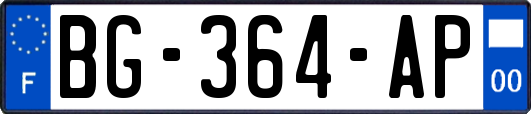 F
BG-364-AP
00